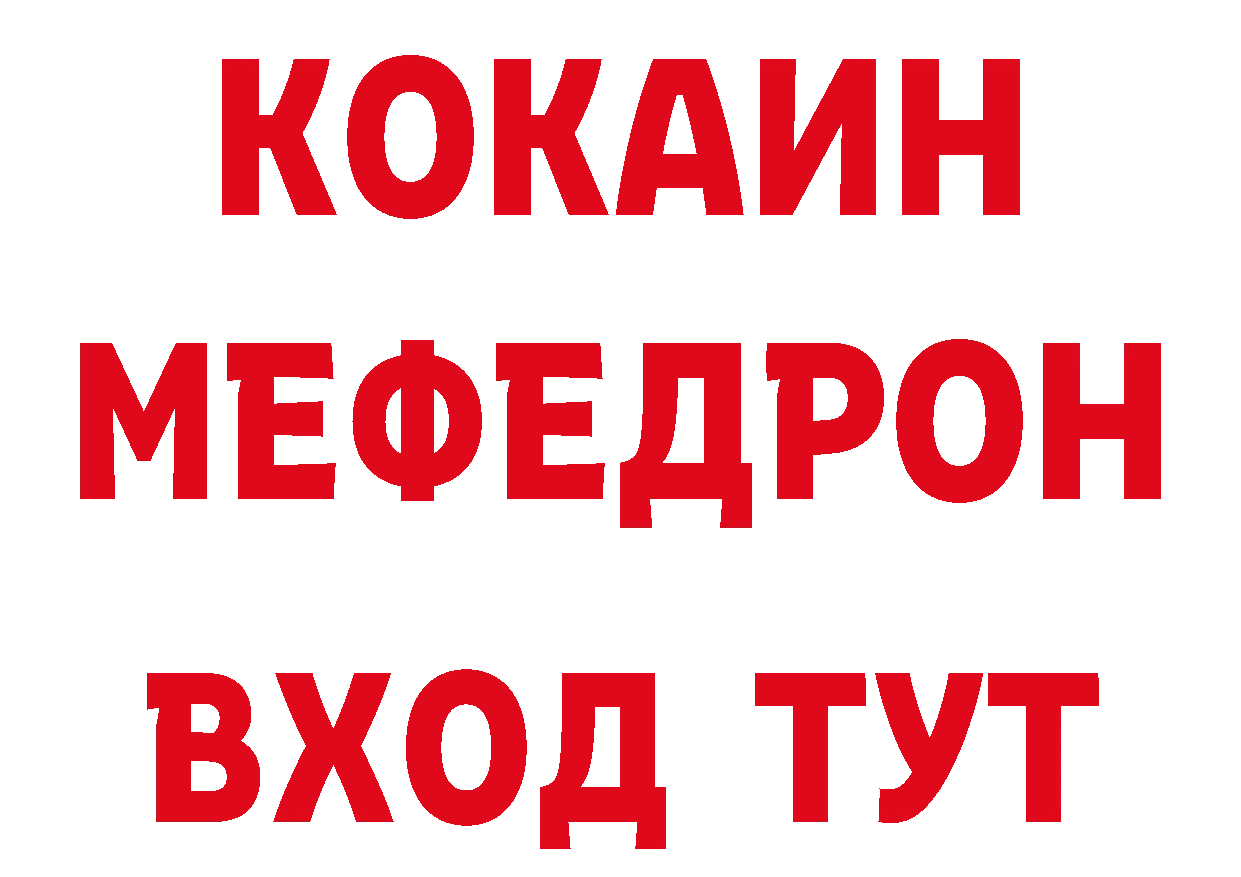 КОКАИН
МЕФЕДРОН
ВХОД ТУТ